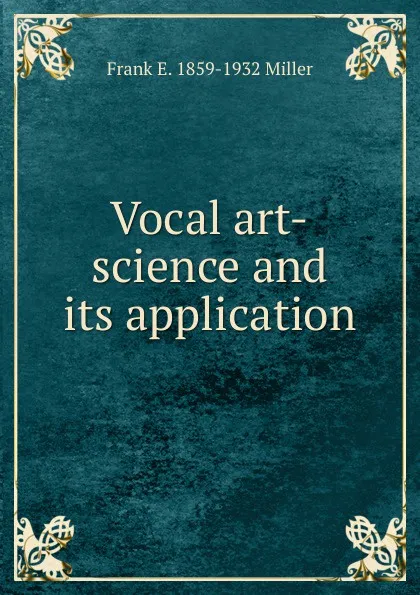 Frank E. 1859-1932 Miller

Vocal art-science and its application